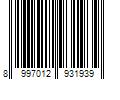 8 997012 931939